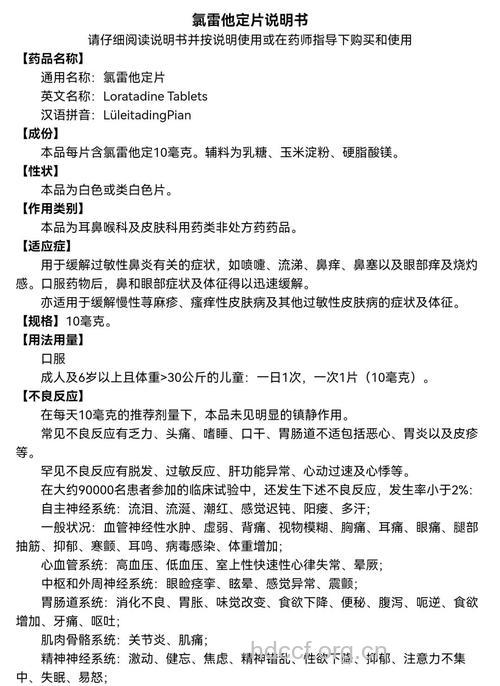 氯雷他定片说明书
请仔细阅读说明书并按说明使用或在药师指导下购买和使用

【药品名称】
通用名称：氯雷他定片
英文名称：Loratadine Tablets
汉语拼音：LüleitadingPian

【成份】
本品每片含氯雷他定10毫克。辅料为乳糖、玉米淀粉、硬脂酸镁。

【性状】
本品为白色或类白色片。

【作用类别】
本品为耳鼻喉科及皮肤科用药类非处方药药品。

【适应症】
用于缓解过敏性鼻炎有关的症状，如喷嚏、流涕、鼻痒、鼻塞以及眼部痒及烧灼感。口服药物后，鼻和眼部症状及体征得以迅速缓解。

亦适用于缓解慢性荨麻疹、瘙痒性皮肤病及其他过敏性皮肤病的症状及体征。

【规格】10毫克。

【用法用量】
口服
成人及6岁以上且体重>30公斤的儿童：一日1次，一次1片（10毫克）。

【不良反应】
在每天10毫克的推荐剂量下，本品未见明显的镇静作用。

常见不良反应有乏力、头痛、嗜睡、口干、胃肠道不适包括恶心、胃炎以及皮疹等。

罕见不良反应有脱发、过敏反应、肝功能异常、心动过速及心悸等。

在大约90000名患者参加的临床试验中，还发生下述不良反应，发生率小于2%：

自主神经系统：流泪、流涎、潮红、感觉迟钝、阳痿、多汗；

一般状况：血管神经性水肿、虚弱、背痛、视物模糊、胸痛、耳痛、眼痛、腿部抽筋、抑郁、寒颤、耳鸣、病毒感染、体重增加；

心血管系统：高血压、低血压、室上性快速性心律失常、晕厥；

中枢和外周神经系统：眼睑痉挛、眩晕、感觉异常、震颤；

胃肠道系统：消化不良、胃胀、味觉改变、食欲下降、便秘、腹泻、呃逆、食欲增加、牙痛、呕吐；

肌肉骨骼系统：关节炎、肌痛；

精神神经系统：激动、健忘、焦虑、精神错乱、性欲下降、抑郁、注意力不集中、失眠、易怒；

bdccf.org.cn